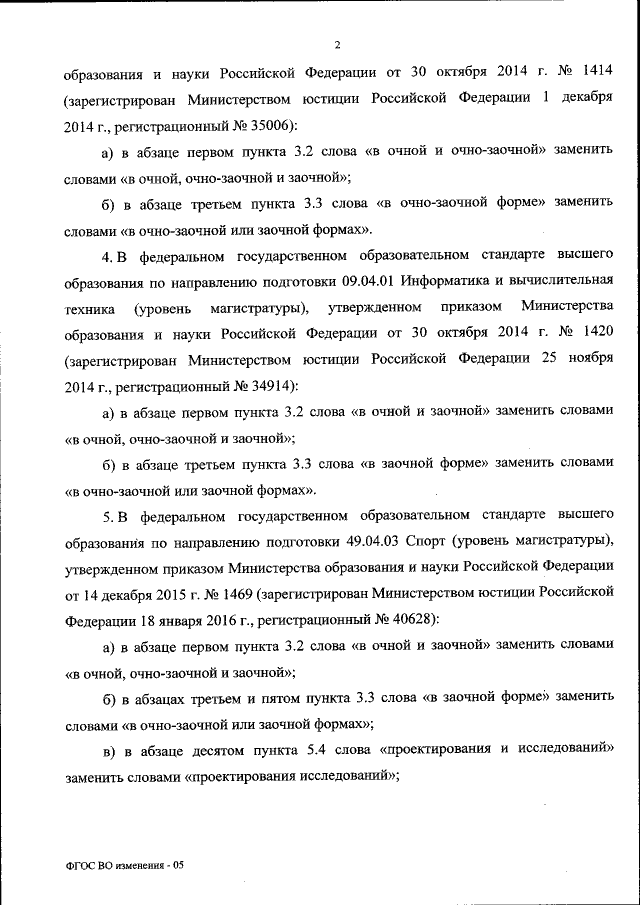 2

образования и науки Российской Федерации от 30 октября 2014 г. № 1414 (зарегистрирован Министерством юстиции Российской Федерации 1 декабря 2014 г., регистрационный № 35006):

а) в абзаце первом пункта 3.2 слова «в очной и очно-заочной» заменить словами «в очной, очно-заочной и заочной»;

б) в абзаце третьем пункта 3.3 слова «в очно-заочной форме» заменить словами «в очно-заочной или заочной формах».

4. В федеральном государственном образовательном стандарте высшего образования по направлению подготовки 09.04.01 Информатика и вычислительная техника (уровень магистратуры), утвержденном приказом Министерства образования и науки Российской Федерации от 30 октября 2014 г. № 1420 (зарегистрирован Министерством юстиции Российской Федерации 25 ноября 2014 г., регистрационный № 34914):

а) в абзаце первом пункта 3.2 слова «в очной и заочной» заменить словами «в очной, очно-заочной и заочной»;

б) в абзаце третьем пункта 3.3 слова «в заочной форме» заменить словами «в очно-заочной или заочной формах».

5. В федеральном государственном образовательном стандарте высшего образования по направлению подготовки 49.04.03 Спорт (уровень магистратуры), утвержденном приказом Министерства образования и науки Российской Федерации от 14 декабря 2015 г. № 1469 (зарегистрирован Министерством юстиции Российской Федерации 18 января 2016 г., регистрационный № 40628):

а) в абзаце первом пункта 3.2 слова «в очной и заочной» заменить словами «в очной, очно-заочной и заочной»;

б) в абзацах третьем и пятом пункта 3.3 слова «в заочной форме» заменить словами «в очно-заочной или заочной формах»;

в) в абзаце десятом пункта 5.4 слова «проектирования и исследований» заменить словами «проектирования исследований»;

ФГОС ВО изменения - 05